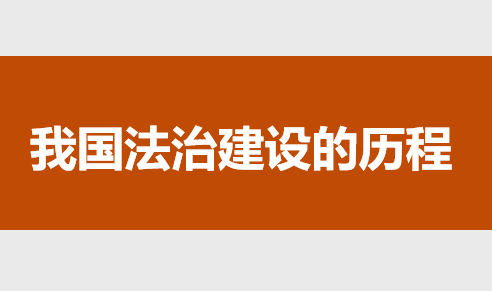 我国法治建设的历程